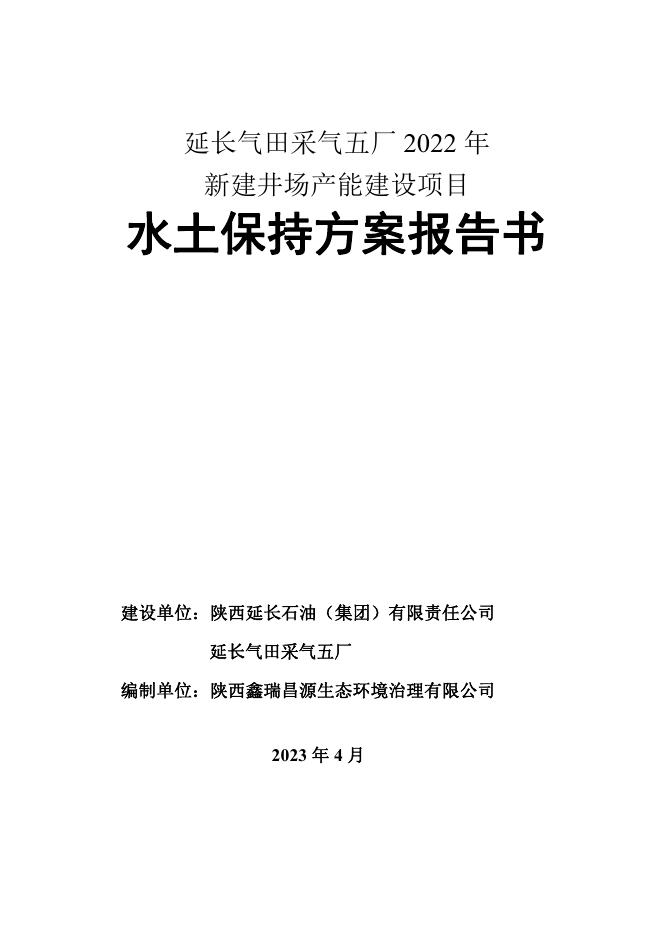 延长气田采气五厂 2022 年
新建井场产能建设项目

水土保持方案报告书

建设单位：陕西延长石油（集团）有限责任公司
延长气田采气五厂

编制单位：陕西鑫瑞昌源生态环境治理有限公司

2023 年 4 月